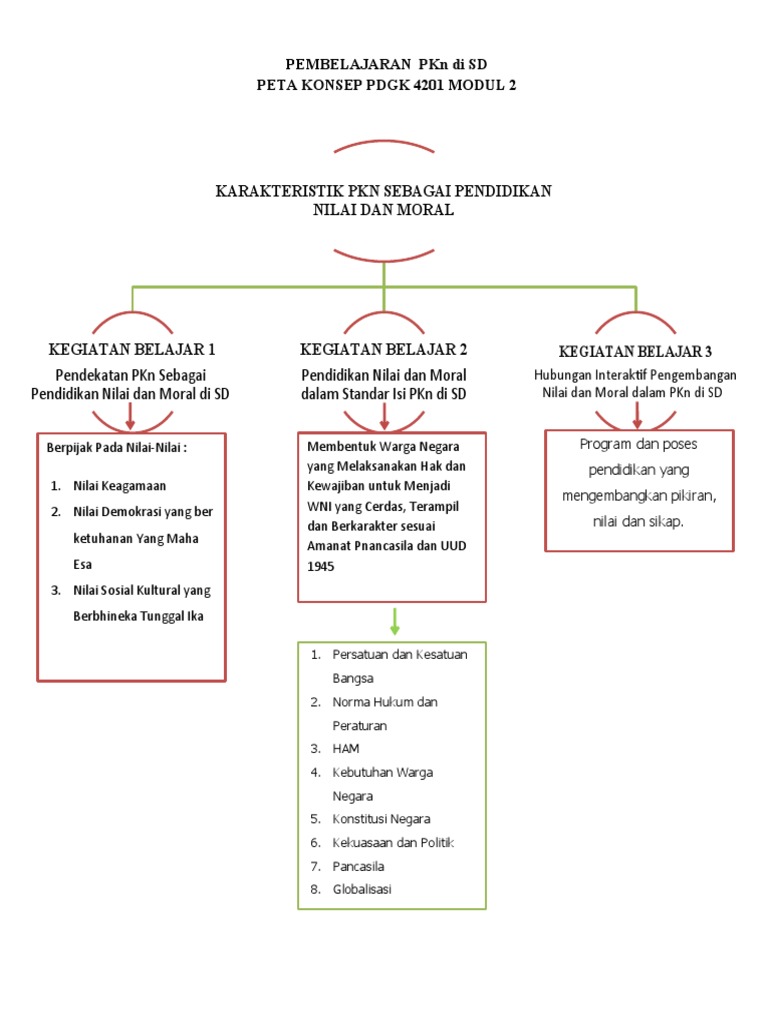 PEMBELAJARAN PKn di SD
PETA KONSEP PDGK 4201 MODUL 2

KARAKTERISTIK PKN SEBAGAI PENDIDIKAN NILAI DAN MORAL

KEGIATAN BELAJAR 1
Pendekatan PKn Sebagai Pendidikan Nilai dan Moral di SD

Berpijak Pada Nilai-Nilai :

1. Nilai Keagamaan
2. Nilai Demokrasi yang ber ketuhanan Yang Maha Esa
3. Nilai Sosial Kultural yang Berbhineka Tunggal Ika

KEGIATAN BELAJAR 2
Pendidikan Nilai dan Moral dalam Standar Isi PKn di SD

Membentuk Warga Negara yang Melaksanakan Hak dan Kewajiban untuk Menjadi WNI yang Cerdas, Terampil dan Berkarakter sesuai Amanat Pnancasila dan UUD 1945

1. Persatuan dan Kesatuan Bangsa
2. Norma Hukum dan Peraturan
3. HAM
4. Kebutuhan Warga Negara
5. Konstitusi Negara
6. Kekuasaan dan Politik
7. Pancasila
8. Globalisasi

KEGIATAN BELAJAR 3
Hubungan Interaktif Pengembangan Nilai dan Moral dalam PKn di SD

Program dan poses pendidikan yang mengembangkan pikiran, nilai dan sikap.